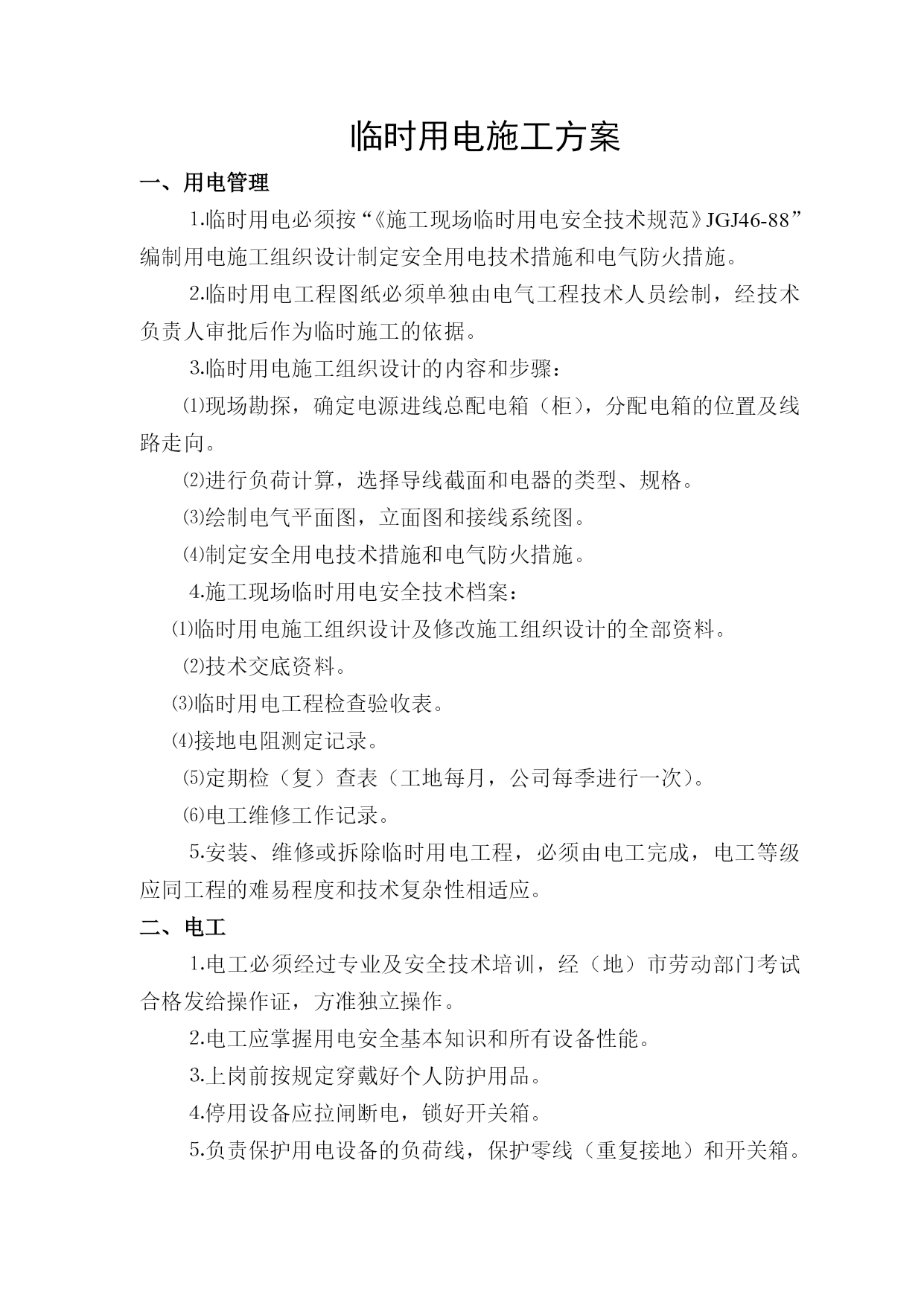 临时用电施工方案

一、用电管理

1.临时用电必须按“《施工现场临时用电安全技术规范》JGJ46-88”编制用电施工组织设计制定安全用电技术措施和电气防火措施。

2.临时用电工程图纸必须单独由电气工程技术人员绘制，经技术负责人审批后作为临时施工的依据。

3.临时用电施工组织设计的内容和步骤：

⑴现场勘探，确定电源进线总配电箱（柜），分配电箱的位置及线路走向。

⑵进行负荷计算，选择导线截面和电器的类型、规格。

⑶绘制电气平面图，立面图和接线系统图。

⑷制定安全用电技术措施和电气防火措施。

4.施工现场临时用电安全技术档案：

⑴临时用电施工组织设计及修改施工组织设计的全部资料。

⑵技术交底资料。

⑶临时用电工程检查验收表。

⑷接地电阻测定记录。

⑸定期检（复）查表（工地每月，公司每季进行一次）。

⑹电工维修工作记录。

5.安装、维修或拆除临时用电工程，必须由电工完成，电工等级应同工程的难易程度和技术复杂性相适应。

二、电工

1.电工必须经过专业及安全技术培训，经（地）市劳动部门考试合格发给操作证，方准独立操作。

2.电工应掌握用电安全基本知识和所有设备性能。

3.上岗前按规定穿戴好个人防护用品。

4.停用设备应拉闸断电，锁好开关箱。

5.负责保护用电设备的负荷线，保护零线（重复接地）和开关箱。